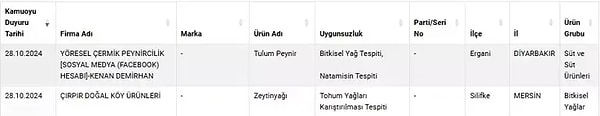 | Kamuoyu Duyuru Tarihi | Firma Adı | Marka | Ürün Adı | Uygunsuzluk | Parti/Seri No | İlçe | İl | Ürün Grubu |
|---|---|---|---|---|---|---|---|---|
| 28.10.2024 | YÖRESEL ÇERMİK PEYNİRCİLİK [SOSYAL MEDYA (FACEBOOK) HESABI]-KENAN DEMİRHAN | - | Tulum Peynir | Bitkisel Yağ Tespiti, Natamisin Tespiti | - | Ergani | DİYARBAKIR | Süt ve Süt Ürünleri |
| 28.10.2024 | ÇIRPIR DOĞAL KÖY ÜRÜNLERİ | - | Zeytinyağı | Tohum Yağları Karıştırılması Tespiti | - | Silifke | MERSİN | Bitkisel Yağlar |